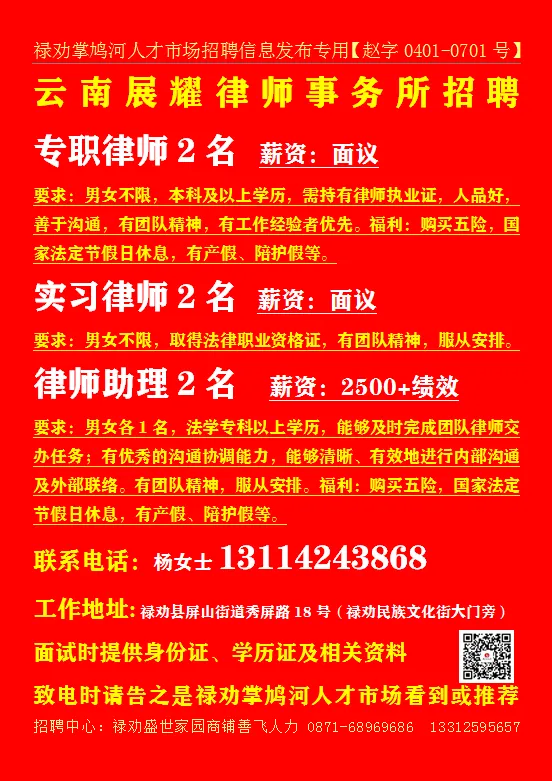 禄劝掌鸠河人才市场招聘信息发布专用【赵字 0401-0701 号】

云南展耀律师事务所招聘

专职律师 2 名 薪资：面议

要求：男女不限，本科及以上学历，需持有律师执业证，人品好，善于沟通，有团队精神，有工作经验者优先。福利：购买五险，国家法定节假日休息，有产假、陪护假等。

实习律师 2 名 薪资：面议

要求：男女不限，取得法律职业资格证，有团队精神，服从安排。

律师助理 2 名 薪资：2500+绩效

要求：男女各 1 名，法学专科以上学历，能够及时完成团队律师交办任务；有优秀的沟通协调能力，能够清晰、有效地进行内部沟通及外部联络。有团队精神，服从安排。福利：购买五险，国家法定节假日休息，有产假、陪护假等。

联系电话：杨女士 13114243868

工作地址：禄劝县屏山街道秀屏路 18 号（禄劝民族文化街大门旁）

面试时提供身份证、学历证及相关资料

致电时请告之是禄劝掌鸠河人才市场看到或推荐

招聘中心：禄劝盛世家园商铺善飞人力 0871-68969686 13312595657